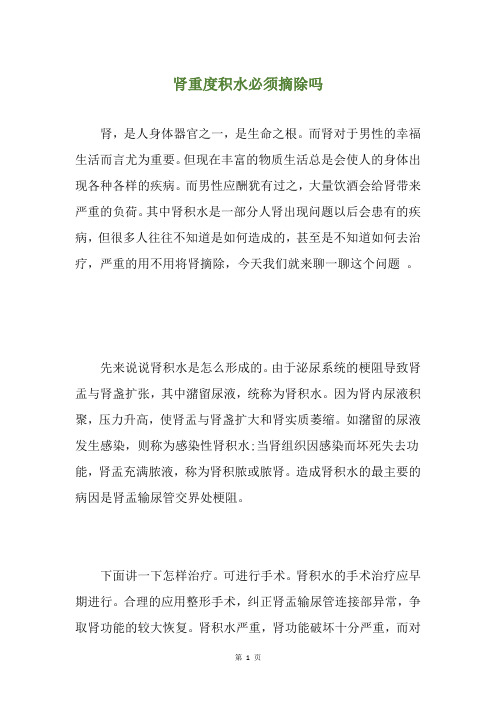 肾重度积水必须摘除吗

肾，是人身体器官之一，是生命之根。而肾对于男性的幸福生活而言尤为重要。但现在丰富的物质生活总是会使人的身体出现各种各样的疾病。而男性应酬犹有过之，大量饮酒会给肾带来严重的负荷。其中肾积水是一部分人肾出现问题以后会患有的疾病，但很多人往往不知道是如何造成的，甚至是不知道如何去治疗，严重的用不用将肾摘除，今天我们就来聊一聊这个问题 。

先来说说肾积水是怎么形成的。由于泌尿系统的梗阻导致肾盂与肾盏扩张，其中潴留尿液，统称为肾积水。因为肾内尿液积聚，压力升高，使肾盂与肾盏扩大和肾实质萎缩。如潴留的尿液发生感染，则称为感染性肾积水;当肾组织因感染而坏死失去功能，肾盂充满脓液，称为肾积脓或脓肾。造成肾积水的最主要的病因是肾盂输尿管交界处梗阻。

下面讲一下怎样治疗。可进行手术。肾积水的手术治疗应早期进行。合理的应用整形手术，纠正肾盂输尿管连接部异常，争取肾功能的较大恢复。肾积水严重，肾功能破坏十分严重，而对

第 1 页